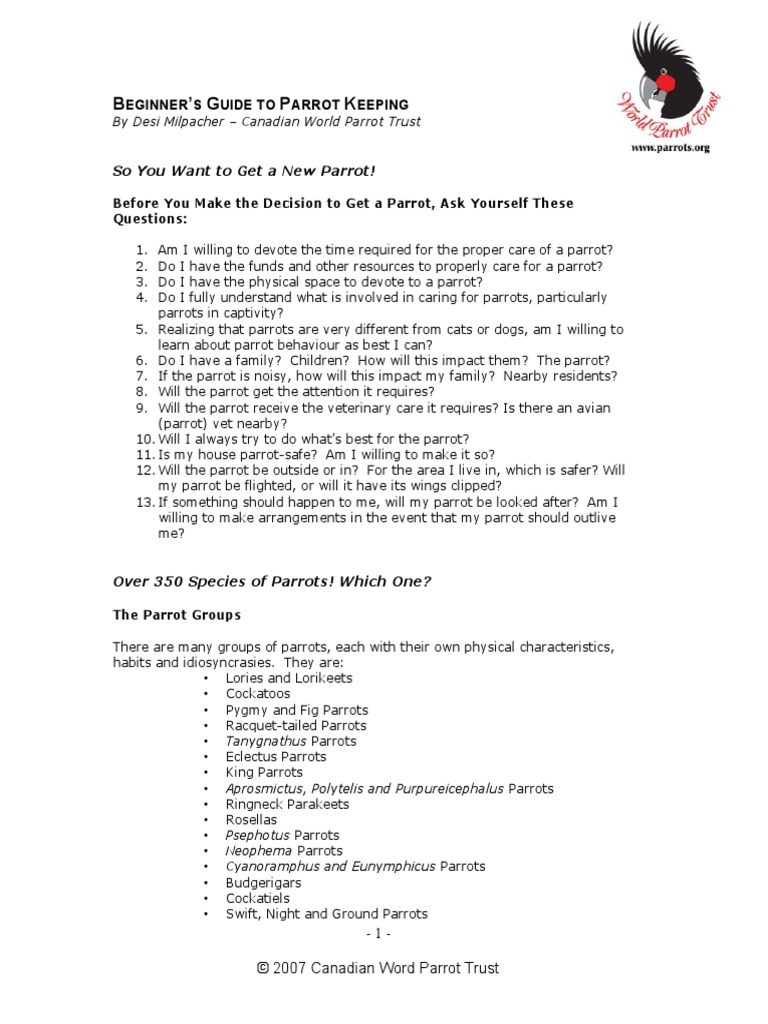 World Parrot Trust
www.parrots.org

BEGINNER'S GUIDE TO PARROT KEEPING
By Desi Milpacher – Canadian World Parrot Trust

So You Want to Get a New Parrot!

Before You Make the Decision to Get a Parrot, Ask Yourself These Questions:

1. Am I willing to devote the time required for the proper care of a parrot?
2. Do I have the funds and other resources to properly care for a parrot?
3. Do I have the physical space to devote to a parrot?
4. Do I fully understand what is involved in caring for parrots, particularly parrots in captivity?
5. Realizing that parrots are very different from cats or dogs, am I willing to learn about parrot behaviour as best I can?
6. Do I have a family? Children? How will this impact them? The parrot?
7. If the parrot is noisy, how will this impact my family? Nearby residents?
8. Will the parrot get the attention it requires?
9. Will the parrot receive the veterinary care it requires? Is there an avian (parrot) vet nearby?
10. Will I always try to do what's best for the parrot?
11. Is my house parrot-safe? Am I willing to make it so?
12. Will the parrot be outside or in? For the area I live in, which is safer? Will my parrot be flighted, or will it have its wings clipped?
13. If something should happen to me, will my parrot be looked after? Am I willing to make arrangements in the event that my parrot should outlive me?

Over 350 Species of Parrots! Which One?

The Parrot Groups

There are many groups of parrots, each with their own physical characteristics, habits and idiosyncrasies. They are:
• Lories and Lorikeets
• Cockatoos
• Pygmy and Fig Parrots
• Racquet-tailed Parrots
• Tanygnathus Parrots
• Eclectus Parrots
• King Parrots
• Aprosmictus, Polytelis and Purpureicephalus Parrots
• Ringneck Parakeets
• Rosellas
• Psephotus Parrots
• Neophema Parrots
• Cyanoramphus and Eunymphicus Parrots
• Budgerigars
• Cockatiels
• Swift, Night and Ground Parrots

- 1 -

© 2007 Canadian Word Parrot Trust